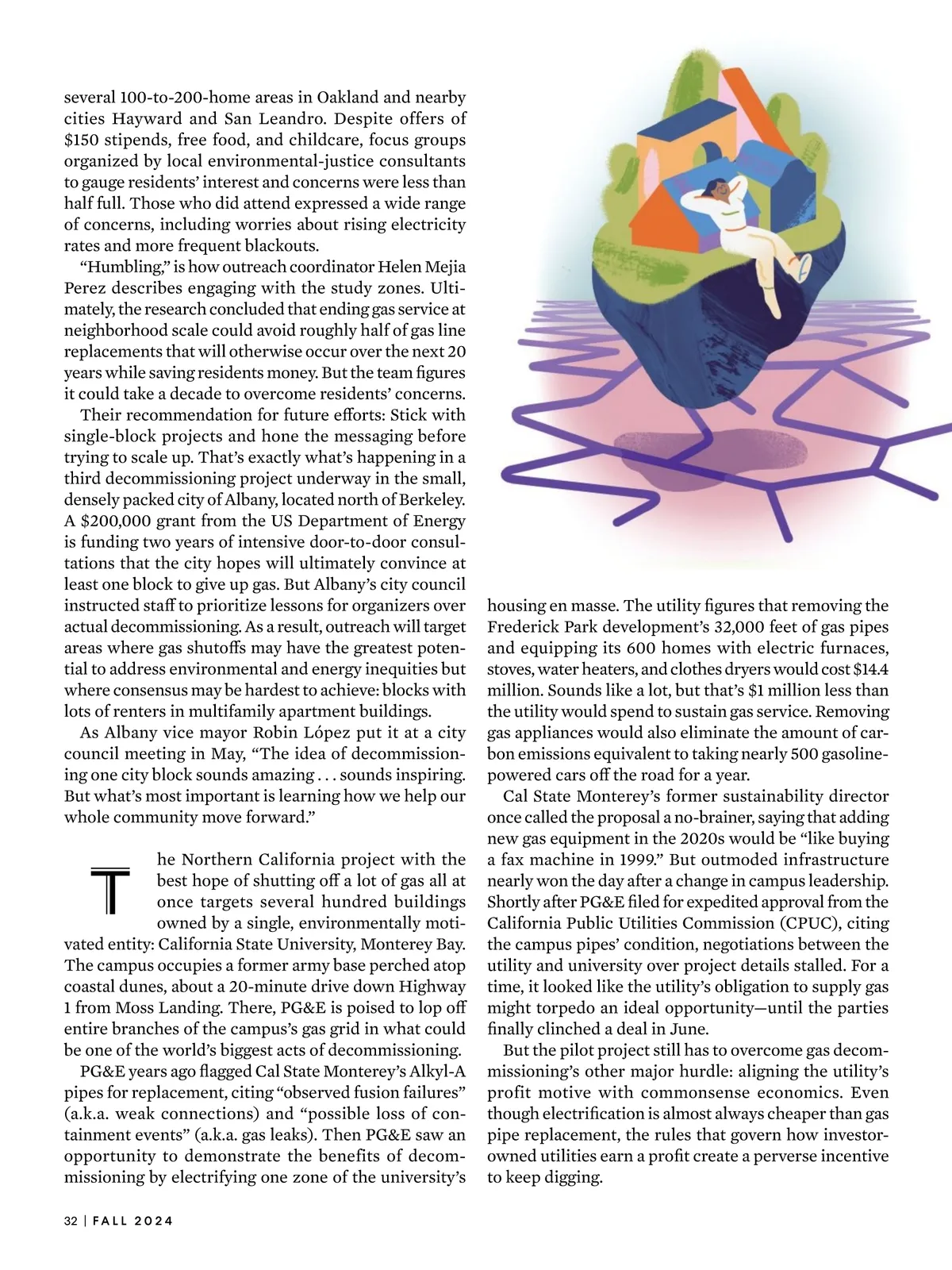 several 100-to-200-home areas in Oakland and nearby cities Hayward and San Leandro. Despite offers of $150 stipends, free food, and childcare, focus groups organized by local environmental-justice consultants to gauge residents' interest and concerns were less than half full. Those who did attend expressed a wide range of concerns, including worries about rising electricity rates and more frequent blackouts.

"Humbling," is how outreach coordinator Helen Mejia Perez describes engaging with the study zones. Ultimately, the research concluded that ending gas service at neighborhood scale could avoid roughly half of gas line replacements that will otherwise occur over the next 20 years while saving residents money. But the team figures it could take a decade to overcome residents' concerns.

Their recommendation for future efforts: Stick with single-block projects and hone the messaging before trying to scale up. That's exactly what's happening in a third decommissioning project underway in the small, densely packed city of Albany, located north of Berkeley. A $200,000 grant from the US Department of Energy is funding two years of intensive door-to-door consultations that the city hopes will ultimately convince at least one block to give up gas. But Albany's city council instructed staff to prioritize lessons for organizers over actual decommissioning. As a result, outreach will target areas where gas shutoffs may have the greatest potential to address environmental and energy inequities but where consensus may be hardest to achieve: blocks with lots of renters in multifamily apartment buildings.

As Albany vice mayor Robin López put it at a city council meeting in May, "The idea of decommissioning one city block sounds amazing . . . sounds inspiring. But what's most important is learning how we help our whole community move forward."

The Northern California project with the best hope of shutting off a lot of gas all at once targets several hundred buildings owned by a single, environmentally motivated entity: California State University, Monterey Bay. The campus occupies a former army base perched atop coastal dunes, about a 20-minute drive down Highway 1 from Moss Landing. There, PG&E is poised to lop off entire branches of the campus's gas grid in what could be one of the world's biggest acts of decommissioning.

PG&E years ago flagged Cal State Monterey's Alkyl-A pipes for replacement, citing "observed fusion failures" (a.k.a. weak connections) and "possible loss of containment events" (a.k.a. gas leaks). Then PG&E saw an opportunity to demonstrate the benefits of decommissioning by electrifying one zone of the university's housing en masse. The utility figures that removing the Frederick Park development's 32,000 feet of gas pipes and equipping its 600 homes with electric furnaces, stoves, water heaters, and clothes dryers would cost $14.4 million. Sounds like a lot, but that's $1 million less than the utility would spend to sustain gas service. Removing gas appliances would also eliminate the amount of carbon emissions equivalent to taking nearly 500 gasoline-powered cars off the road for a year.

Cal State Monterey's former sustainability director once called the proposal a no-brainer, saying that adding new gas equipment in the 2020s would be "like buying a fax machine in 1999." But outmoded infrastructure nearly won the day after a change in campus leadership. Shortly after PG&E filed for expedited approval from the California Public Utilities Commission (CPUC), citing the campus pipes' condition, negotiations between the utility and university over project details stalled. For a time, it looked like the utility's obligation to supply gas might torpedo an ideal opportunity—until the parties finally clinched a deal in June.

But the pilot project still has to overcome gas decommissioning's other major hurdle: aligning the utility's profit motive with commonsense economics. Even though electrification is almost always cheaper than gas pipe replacement, the rules that govern how investor-owned utilities earn a profit create a perverse incentive to keep digging.

32 | FALL 2024